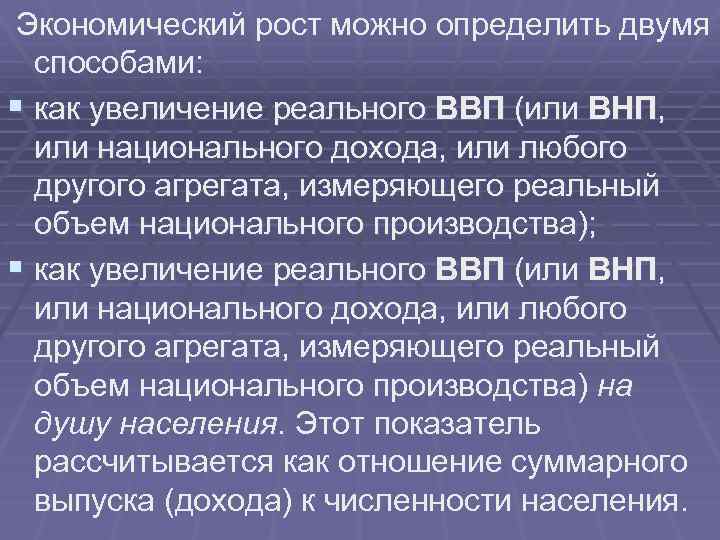 Экономический рост можно определить двумя способами:

▪ как увеличение реального ВВП (или ВНП, или национального дохода, или любого другого агрегата, измеряющего реальный объем национального производства);

▪ как увеличение реального ВВП (или ВНП, или национального дохода, или любого другого агрегата, измеряющего реальный объем национального производства) на душу населения. Этот показатель рассчитывается как отношение суммарного выпуска (дохода) к численности населения.